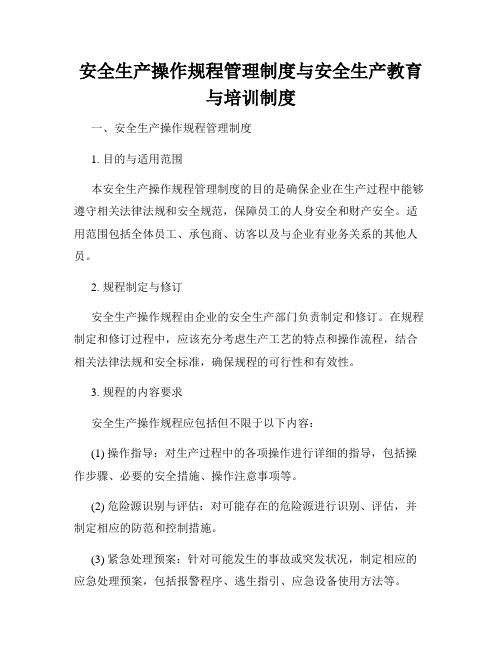 安全生产操作规程管理制度与安全生产教育与培训制度

一、安全生产操作规程管理制度

1. 目的与适用范围

本安全生产操作规程管理制度的目的是确保企业在生产过程中能够遵守相关法律法规和安全规范，保障员工的人身安全和财产安全。适用范围包括全体员工、承包商、访客以及与企业有业务关系的其他人员。

2. 规程制定与修订

安全生产操作规程由企业的安全生产部门负责制定和修订。在规程制定和修订过程中，应该充分考虑生产工艺的特点和操作流程，结合相关法律法规和安全标准，确保规程的可行性和有效性。

3. 规程的内容要求

安全生产操作规程应包括但不限于以下内容：

(1) 操作指导：对生产过程中的各项操作进行详细的指导，包括操作步骤、必要的安全措施、操作注意事项等。

(2) 危险源识别与评估：对可能存在的危险源进行识别、评估，并制定相应的防范和控制措施。

(3) 紧急处理预案：针对可能发生的事故或突发状况，制定相应的应急处理预案，包括报警程序、逃生指引、应急设备使用方法等。